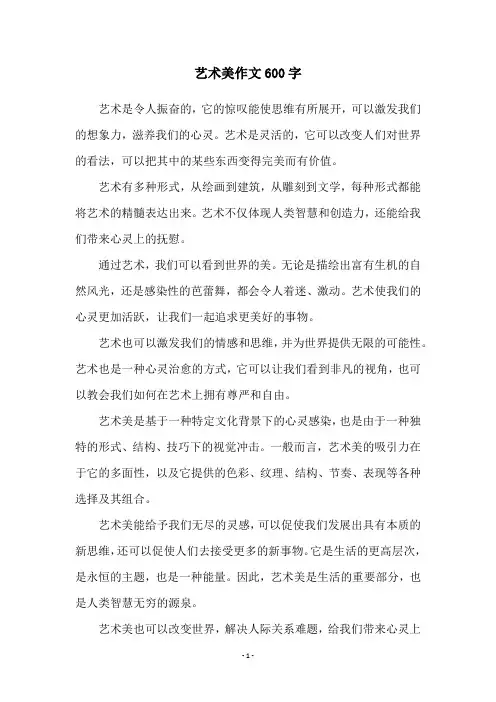 艺术美作文600字

艺术是令人振奋的，它的惊叹能使思维有所展开，可以激发我们的想象力，滋养我们的心灵。艺术是灵活的，它可以改变人们对世界的看法，可以把其中的某些东西变得完美而有价值。

艺术有多种形式，从绘画到建筑，从雕刻到文学，每种形式都能将艺术的精髓表达出来。艺术不仅体现人类智慧和创造力，还能给我们带来心灵上的抚慰。

通过艺术，我们可以看到世界的美。无论是描绘出富有生机的自然风光，还是感染性的芭蕾舞，都会令人着迷、激动。艺术使我们的心灵更加活跃，让我们一起追求更美好的事物。

艺术也可以激发我们的情感和思维，并为世界提供无限的可能性。艺术也是一种心灵治愈的方式，它可以让我们看到非凡的视角，也可以教会我们如何在艺术上拥有尊严和自由。

艺术美是基于一种特定文化背景下的心灵感染，也是由于一种独特的形式、结构、技巧下的视觉冲击。一般而言，艺术美的吸引力在于它的多面性，以及它提供的色彩、纹理、结构、节奏、表现等各种选择及其组合。

艺术美能给予我们无尽的灵感，可以促使我们发展出具有本质的新思维，还可以促使人们去接受更多的新事物。它是生活的更高层次，是永恒的主题，也是一种能量。因此，艺术美是生活的重要部分，也是人类智慧无穷的源泉。

艺术美也可以改变世界，解决人际关系难题，给我们带来心灵上

- 1 -